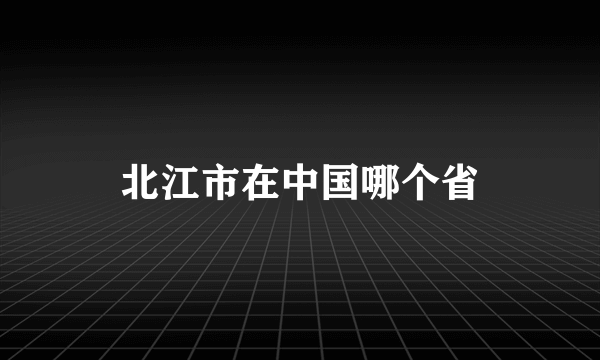 北江市在中国哪个省